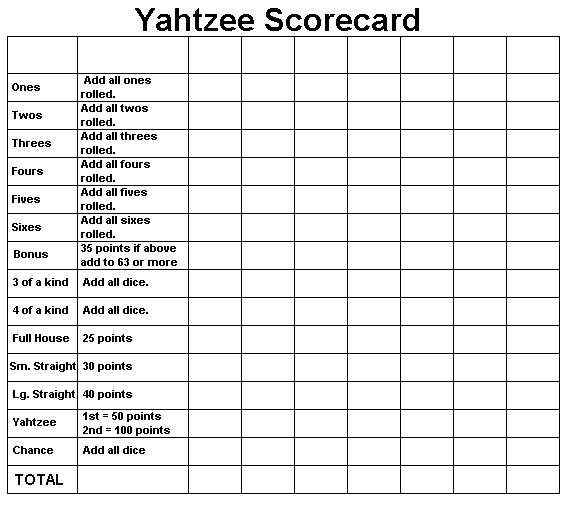 Yahtzee Scorecard

| | | | | | | | | |
|---|---|---|---|---|---|---|---|---|
| Ones | Add all ones rolled. | | | | | | | |
| Twos | Add all twos rolled. | | | | | | | |
| Threes | Add all threes rolled. | | | | | | | |
| Fours | Add all fours rolled. | | | | | | | |
| Fives | Add all fives rolled. | | | | | | | |
| Sixes | Add all sixes rolled. | | | | | | | |
| Bonus | 35 points if above add to 63 or more | | | | | | | |
| 3 of a kind | Add all dice. | | | | | | | |
| 4 of a kind | Add all dice. | | | | | | | |
| Full House | 25 points | | | | | | | |
| Sm. Straight | 30 points | | | | | | | |
| Lg. Straight | 40 points | | | | | | | |
| Yahtzee | 1st = 50 points 2nd = 100 points | | | | | | | |
| Chance | Add all dice | | | | | | | |
| TOTAL | | | | | | | | |